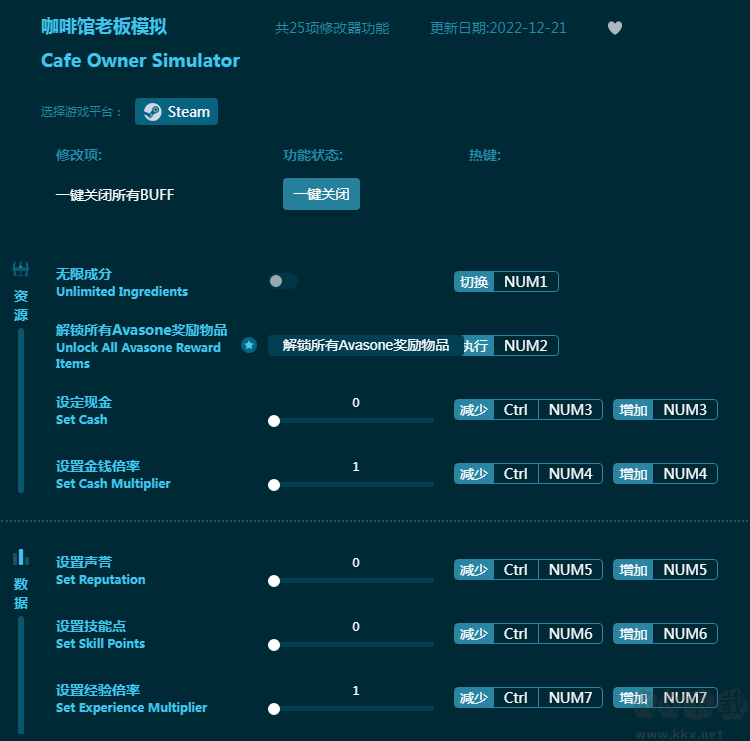 咖啡馆老板模拟
共25项修改器功能
更新日期:2022-12-21

Cafe Owner Simulator

选择游戏平台：
Steam

修改项:
功能状态:
热键:

一键关闭所有BUFF
一键关闭

资源

无限成分
Unlimited Ingredients
切换 NUM1

解锁所有Avasone奖励物品
Unlock All Avasone Reward Items
解锁所有Avasone奖励物品
执行 NUM2

设定现金
Set Cash
0
减少 Ctrl NUM3
增加 NUM3

设置金钱倍率
Set Cash Multiplier
1
减少 Ctrl NUM4
增加 NUM4

数据

设置声誉
Set Reputation
0
减少 Ctrl NUM5
增加 NUM5

设置技能点
Set Skill Points
0
减少 Ctrl NUM6
增加 NUM6

设置经验倍率
Set Experience Multiplier
1
减少 Ctrl NUM7
增加 NUM7

www.kkx.net